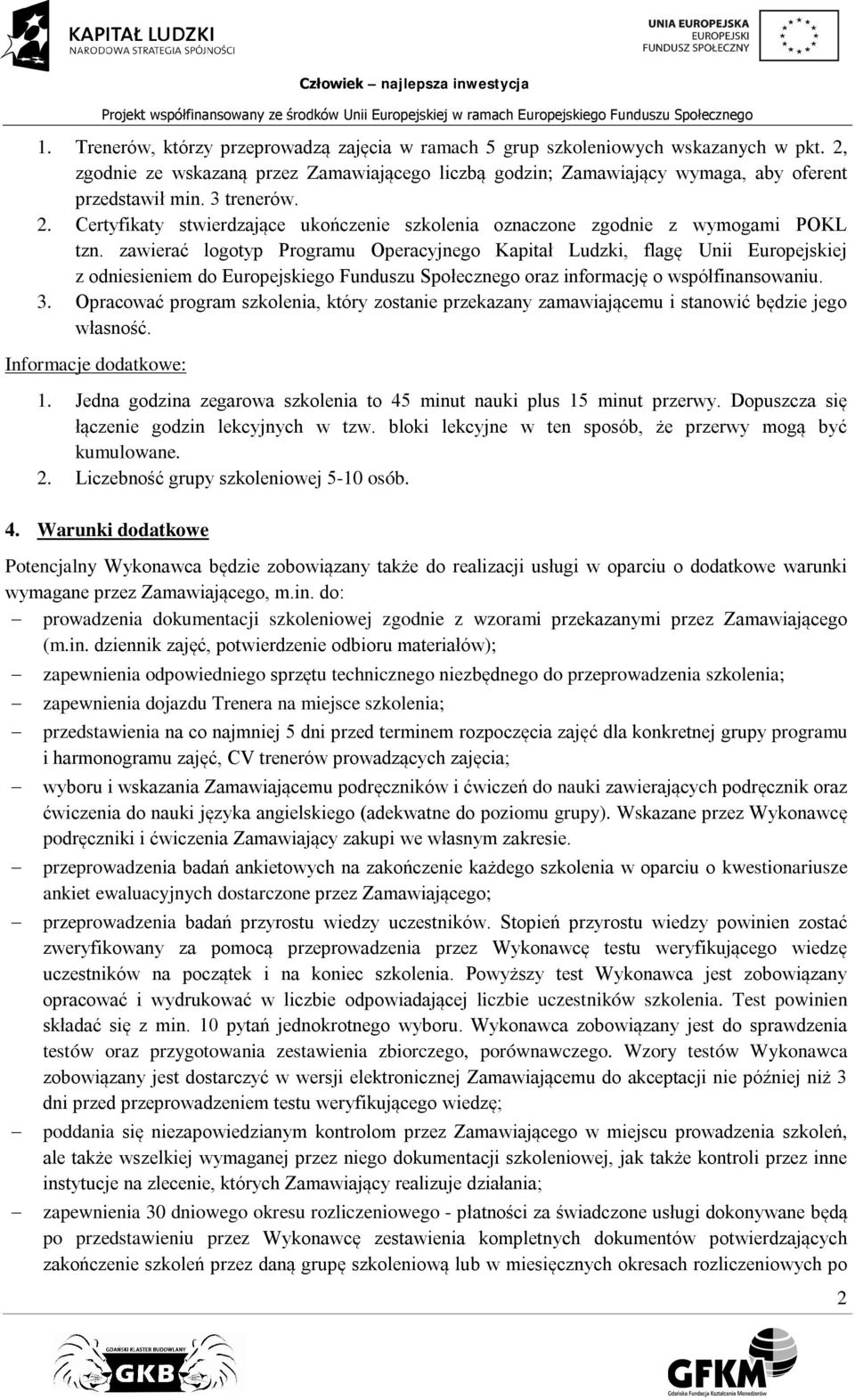 KAPITAŁ LUDZKI
NARODOWA STRATEGIA SPÓJNOŚCI

UNIA EUROPEJSKA
EUROPEJSKI
FUNDUSZ SPOŁECZNY

Człowiek – najlepsza inwestycja

Projekt współfinansowany ze środków Unii Europejskiej w ramach Europejskiego Funduszu Społecznego

1. Trenerów, którzy przeprowadzą zajęcia w ramach 5 grup szkoleniowych wskazanych w pkt. 2, zgodnie ze wskazaną przez Zamawiającego liczbą godzin; Zamawiający wymaga, aby oferent przedstawił min. 3 trenerów.
2. Certyfikaty stwierdzające ukończenie szkolenia oznaczone zgodnie z wymogami POKL tzn. zawierać logotyp Programu Operacyjnego Kapitał Ludzki, flagę Unii Europejskiej z odniesieniem do Europejskiego Funduszu Społecznego oraz informację o współfinansowaniu.
3. Opracować program szkolenia, który zostanie przekazany zamawiającemu i stanowić będzie jego własność.

Informacje dodatkowe:

1. Jedna godzina zegarowa szkolenia to 45 minut nauki plus 15 minut przerwy. Dopuszcza się łączenie godzin lekcyjnych w tzw. bloki lekcyjne w ten sposób, że przerwy mogą być kumulowane.
2. Liczebność grupy szkoleniowej 5-10 osób.

4. Warunki dodatkowe

Potencjalny Wykonawca będzie zobowiązany także do realizacji usługi w oparciu o dodatkowe warunki wymagane przez Zamawiającego, m.in. do:
– prowadzenia dokumentacji szkoleniowej zgodnie z wzorami przekazanymi przez Zamawiającego (m.in. dziennik zajęć, potwierdzenie odbioru materiałów);
– zapewnienia odpowiedniego sprzętu technicznego niezbędnego do przeprowadzenia szkolenia;
– zapewnienia dojazdu Trenera na miejsce szkolenia;
– przedstawienia na co najmniej 5 dni przed terminem rozpoczęcia zajęć dla konkretnej grupy programu i harmonogramu zajęć, CV trenerów prowadzących zajęcia;
– wyboru i wskazania Zamawiającemu podręczników i ćwiczeń do nauki zawierających podręcznik oraz ćwiczenia do nauki języka angielskiego (adekwatne do poziomu grupy). Wskazane przez Wykonawcę podręczniki i ćwiczenia Zamawiający zakupi we własnym zakresie.
– przeprowadzenia badań ankietowych na zakończenie każdego szkolenia w oparciu o kwestionariusze ankiet ewaluacyjnych dostarczone przez Zamawiającego;
– przeprowadzenia badań przyrostu wiedzy uczestników. Stopień przyrostu wiedzy powinien zostać zweryfikowany za pomocą przeprowadzenia przez Wykonawcę testu weryfikującego wiedzę uczestników na początek i na koniec szkolenia. Powyższy test Wykonawca jest zobowiązany opracować i wydrukować w liczbie odpowiadającej liczbie uczestników szkolenia. Test powinien składać się z min. 10 pytań jednokrotnego wyboru. Wykonawca zobowiązany jest do sprawdzenia testów oraz przygotowania zestawienia zbiorczego, porównawczego. Wzory testów Wykonawca zobowiązany jest dostarczyć w wersji elektronicznej Zamawiającemu do akceptacji nie później niż 3 dni przed przeprowadzeniem testu weryfikującego wiedzę;
– poddania się niezapowiedzianym kontrolom przez Zamawiającego w miejscu prowadzenia szkoleń, ale także wszelkiej wymaganej przez niego dokumentacji szkoleniowej, jak także kontroli przez inne instytucje na zlecenie, których Zamawiający realizuje działania;
– zapewnienia 30 dniowego okresu rozliczeniowego - płatności za świadczone usługi dokonywane będą po przedstawieniu przez Wykonawcę zestawienia kompletnych dokumentów potwierdzających zakończenie szkoleń przez daną grupę szkoleniową lub w miesięcznych okresach rozliczeniowych po

2

GDAŃSKI KLASTER BUDOWLANY
GKB

GFKM
Gdańska Fundacja Kształcenia Menedżerów